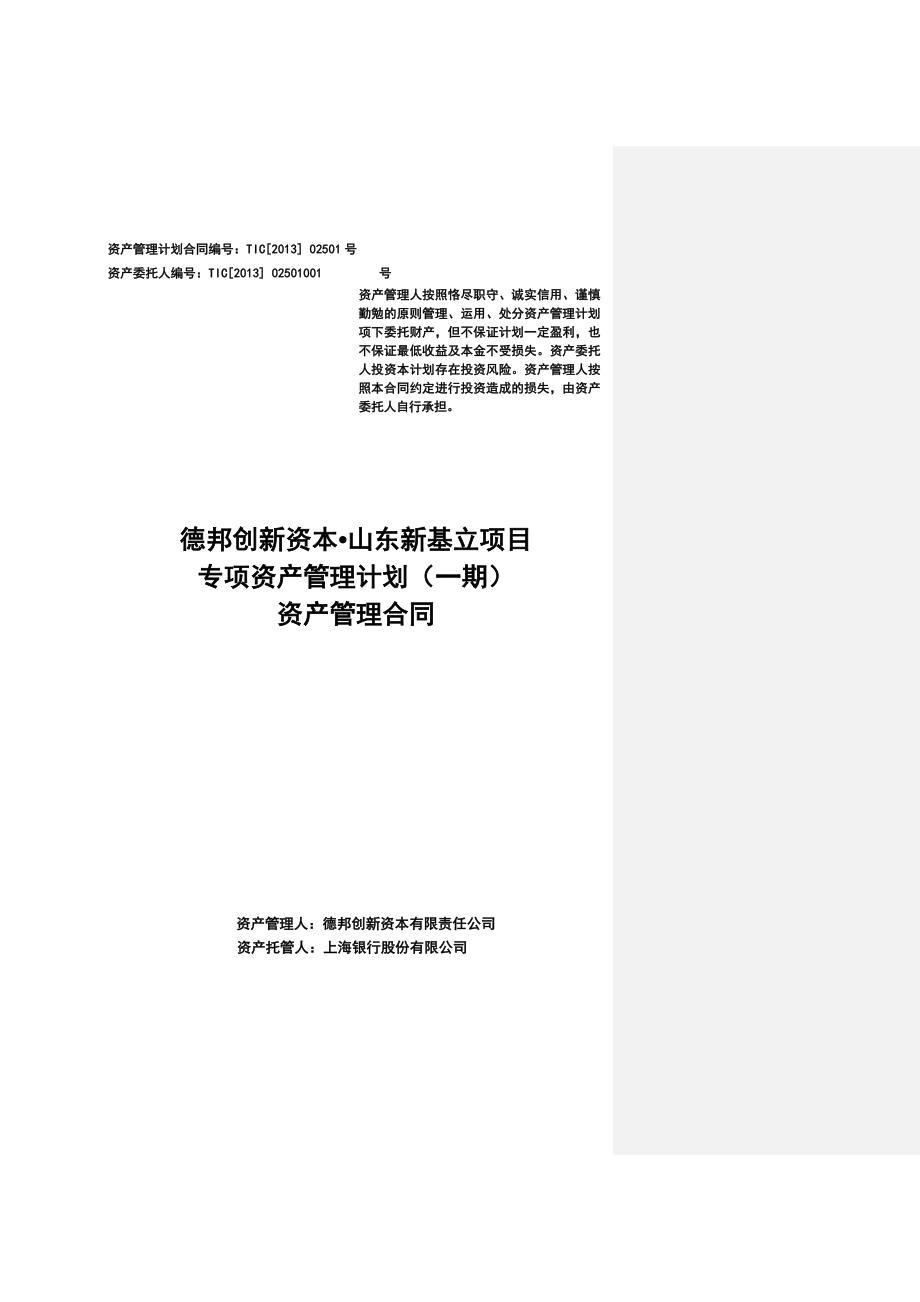 资产管理计划合同编号：TIC[2013] 02501 号
资产委托人编号：TIC[2013] 02501001 号

资产管理人按照恪尽职守、诚实信用、谨慎勤勉的原则管理、运用、处分资产管理计划项下委托财产，但不保证计划一定盈利，也不保证最低收益及本金不受损失。资产委托人投资本计划存在投资风险。资产管理人按照本合同约定进行投资造成的损失，由资产委托人自行承担。

德邦创新资本•山东新基立项目
专项资产管理计划（一期）
资产管理合同

资产管理人：德邦创新资本有限责任公司
资产托管人：上海银行股份有限公司